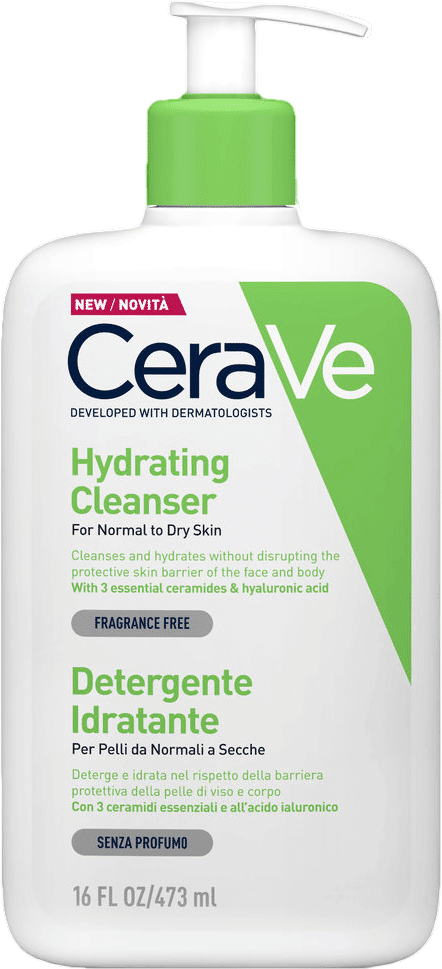 NEW / NOVITÀ

CeraVe

DEVELOPED WITH DERMATOLOGISTS

Hydrating Cleanser

For Normal to Dry Skin

Cleanses and hydrates without disrupting the protective skin barrier of the face and body
With 3 essential ceramides & hyaluronic acid

FRAGRANCE FREE

Detergente Idratante

Per Pelli da Normali a Secche

Deterge e idrata nel rispetto della barriera protettiva della pelle di viso e corpo
Con 3 ceramidi essenziali e all'acido ialuronico

SENZA PROFUMO

16 FL OZ/473 ml